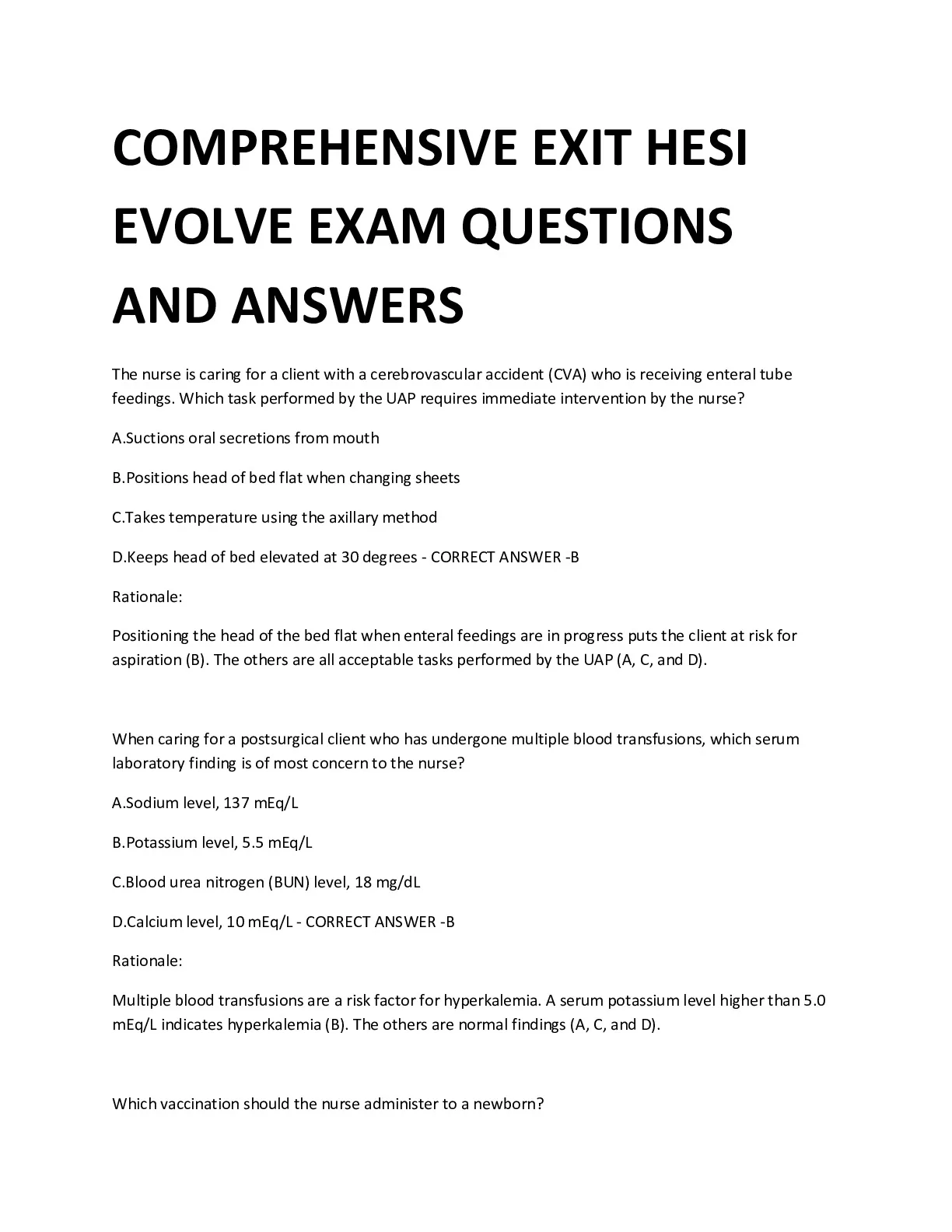 COMPREHENSIVE EXIT HESI EVOLVE EXAM QUESTIONS AND ANSWERS

The nurse is caring for a client with a cerebrovascular accident (CVA) who is receiving enteral tube feedings. Which task performed by the UAP requires immediate intervention by the nurse?

A.Suctions oral secretions from mouth

B.Positions head of bed flat when changing sheets

C.Takes temperature using the axillary method

D.Keeps head of bed elevated at 30 degrees - CORRECT ANSWER -B

Rationale:

Positioning the head of the bed flat when enteral feedings are in progress puts the client at risk for aspiration (B). The others are all acceptable tasks performed by the UAP (A, C, and D).

When caring for a postsurgical client who has undergone multiple blood transfusions, which serum laboratory finding is of most concern to the nurse?

A.Sodium level, 137 mEq/L

B.Potassium level, 5.5 mEq/L

C.Blood urea nitrogen (BUN) level, 18 mg/dL

D.Calcium level, 10 mEq/L - CORRECT ANSWER -B

Rationale:

Multiple blood transfusions are a risk factor for hyperkalemia. A serum potassium level higher than 5.0 mEq/L indicates hyperkalemia (B). The others are normal findings (A, C, and D).

Which vaccination should the nurse administer to a newborn?